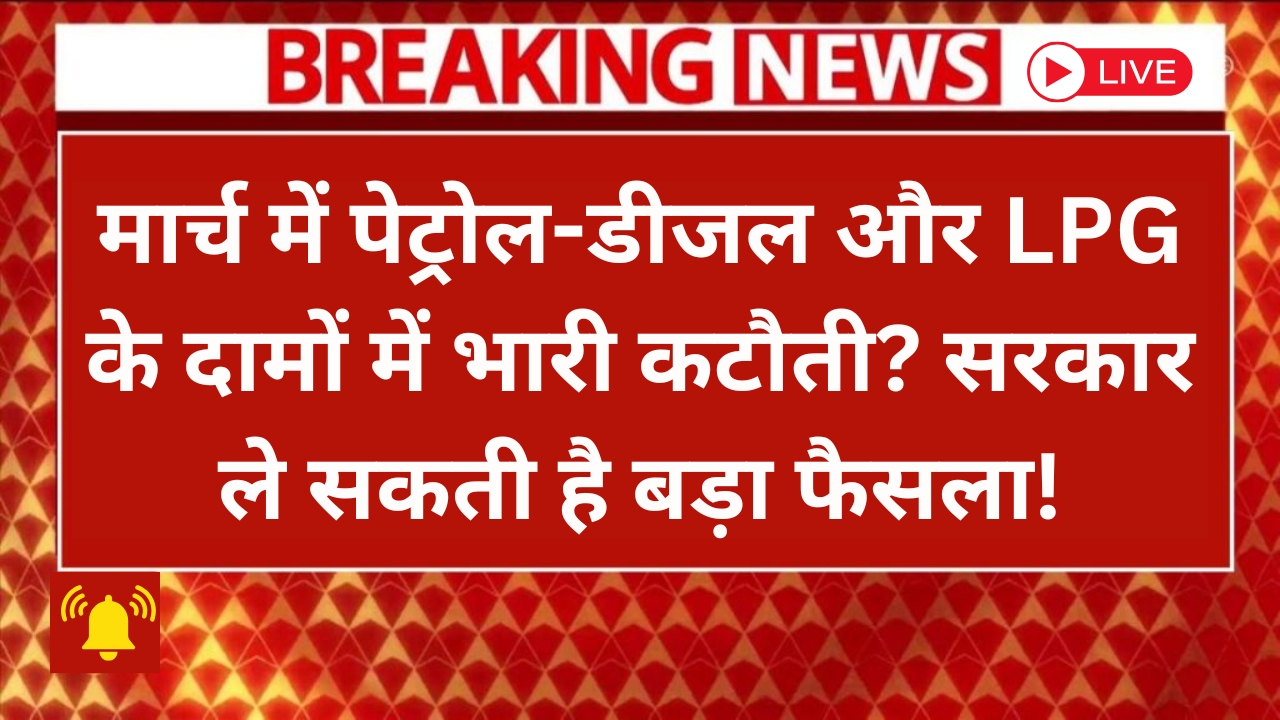 BREAKING NEWS LIVE

मार्च में पेट्रोल-डीजल और LPG के दामों में भारी कटौती? सरकार ले सकती है बड़ा फैसला!